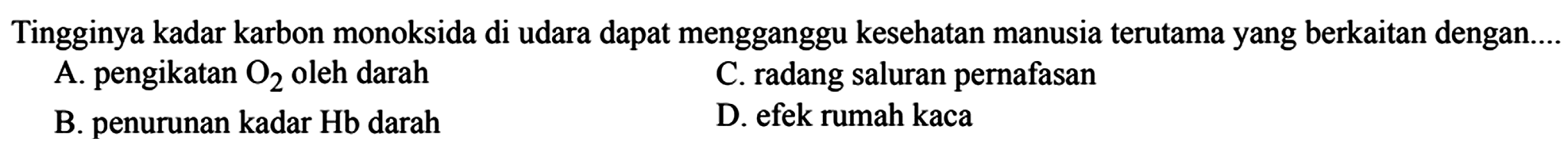 Tingginya kadar karbon monoksida di udara dapat mengganggu kesehatan manusia terutama yang berkaitan dengan....

A. pengikatan $O_2$ oleh darah

B. penurunan kadar Hb darah

C. radang saluran pernafasan

D. efek rumah kaca